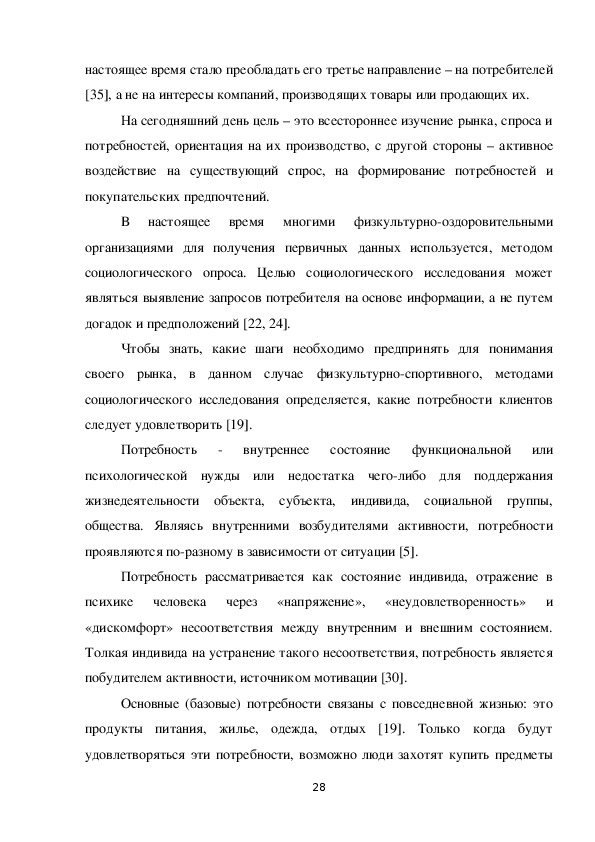 настоящее время стало преобладать его третье направление – на потребителей [35], а не на интересы компаний, производящих товары или продающих их.

На сегодняшний день цель – это всестороннее изучение рынка, спроса и потребностей, ориентация на их производство, с другой стороны – активное воздействие на существующий спрос, на формирование потребностей и покупательских предпочтений.

В настоящее время многими физкультурно-оздоровительными организациями для получения первичных данных используется, методом социологического опроса. Целью социологического исследования может являться выявление запросов потребителя на основе информации, а не путем догадок и предположений [22, 24].

Чтобы знать, какие шаги необходимо предпринять для понимания своего рынка, в данном случае физкультурно-спортивного, методами социологического исследования определяется, какие потребности клиентов следует удовлетворить [19].

Потребность - внутреннее состояние функциональной или психологической нужды или недостатка чего-либо для поддержания жизнедеятельности объекта, субъекта, индивида, социальной группы, общества. Являясь внутренними возбудителями активности, потребности проявляются по-разному в зависимости от ситуации [5].

Потребность рассматривается как состояние индивида, отражение в психике человека через «напряжение», «неудовлетворенность» и «дискомфорт» несоответствия между внутренним и внешним состоянием. Толкая индивида на устранение такого несоответствия, потребность является побудителем активности, источником мотивации [30].

Основные (базовые) потребности связаны с повседневной жизнью: это продукты питания, жилье, одежда, отдых [19]. Только когда будут удовлетворяться эти потребности, возможно люди захотят купить предметы

28